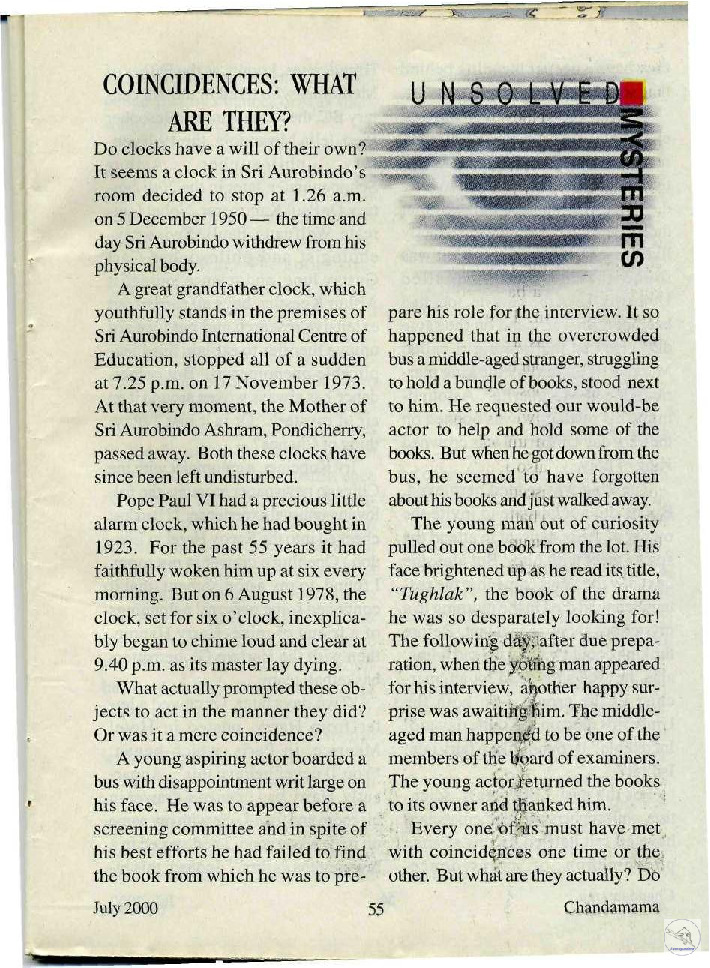 COINCIDENCES: WHAT ARE THEY?

UNSOLVED MYSTERIES

Do clocks have a will of their own? It seems a clock in Sri Aurobindo's room decided to stop at 1.26 a.m. on 5 December 1950 — the time and day Sri Aurobindo withdrew from his physical body.

A great grandfather clock, which youthfully stands in the premises of Sri Aurobindo International Centre of Education, stopped all of a sudden at 7.25 p.m. on 17 November 1973. At that very moment, the Mother of Sri Aurobindo Ashram, Pondicherry, passed away. Both these clocks have since been left undisturbed.

Pope Paul VI had a precious little alarm clock, which he had bought in 1923. For the past 55 years it had faithfully woken him up at six every morning. But on 6 August 1978, the clock, set for six o'clock, inexplicably began to chime loud and clear at 9.40 p.m. as its master lay dying.

What actually prompted these objects to act in the manner they did? Or was it a mere coincidence?

A young aspiring actor boarded a bus with disappointment writ large on his face. He was to appear before a screening committee and in spite of his best efforts he had failed to find the book from which he was to prepare his role for the interview. It so happened that in the overcrowded bus a middle-aged stranger, struggling to hold a bundle of books, stood next to him. He requested our would-be actor to help and hold some of the books. But when he got down from the bus, he seemed to have forgotten about his books and just walked away.

The young man out of curiosity pulled out one book from the lot. His face brightened up as he read its title, "Tughlak", the book of the drama he was so desparately looking for! The following day, after due preparation, when the young man appeared for his interview, another happy surprise was awaiting him. The middle-aged man happened to be one of the members of the board of examiners. The young actor returned the books to its owner and thanked him.

Every one of us must have met with coincidences one time or the other. But what are they actually? Do

July 2000 55 Chandamama